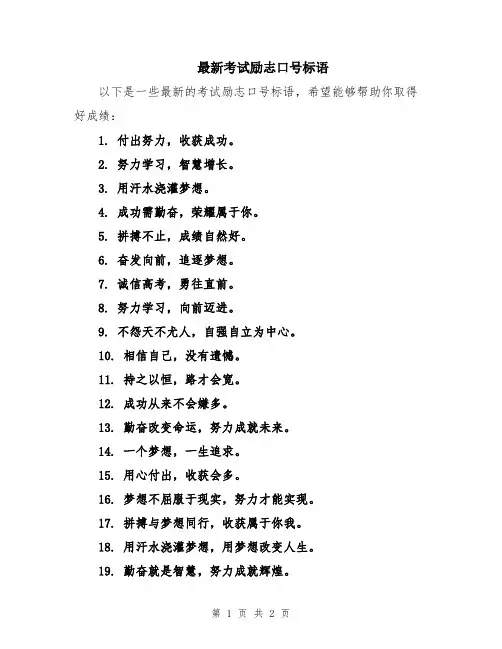 最新考试励志口号标语

以下是一些最新的考试励志口号标语，希望能够帮助你取得好成绩：

1. 付出努力，收获成功。
2. 努力学习，智慧增长。
3. 用汗水浇灌梦想。
4. 成功需勤奋，荣耀属于你。
5. 拼搏不止，成绩自然好。
6. 奋发向前，追逐梦想。
7. 诚信高考，勇往直前。
8. 努力学习，向前迈进。
9. 不怨天不尤人，自强自立为中心。
10. 相信自己，没有遗憾。
11. 持之以恒，路才会宽。
12. 成功从来不会嫌多。
13. 勤奋改变命运，努力成就未来。
14. 一个梦想，一生追求。
15. 用心付出，收获会多。
16. 梦想不屈服于现实，努力才能实现。
17. 拼搏与梦想同行，收获属于你我。
18. 用汗水浇灌梦想，用梦想改变人生。
19. 勤奋就是智慧，努力成就辉煌。

第 1 页 共 2 页